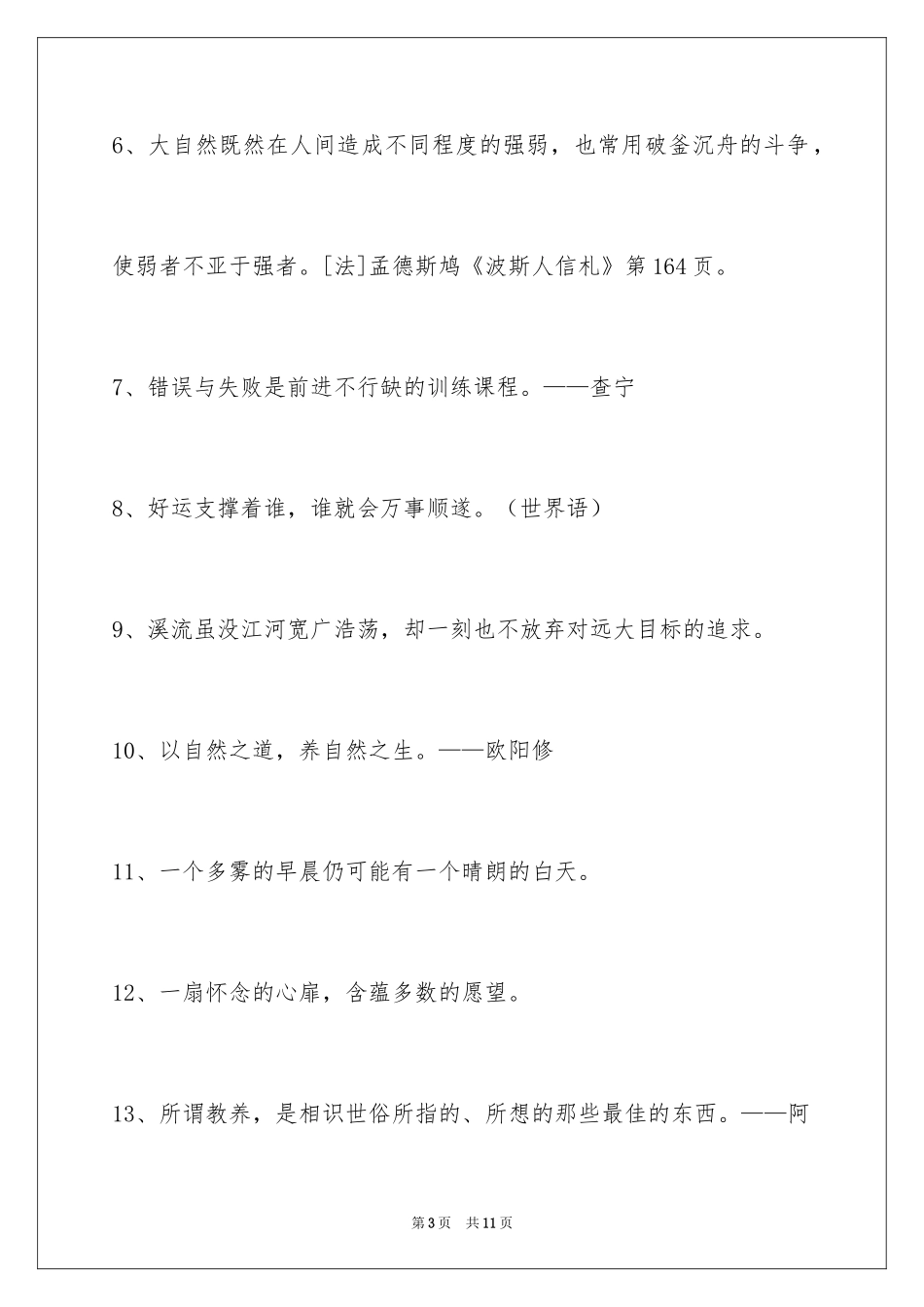 6、大自然既然在人间造成不同程度的强弱，也常用破釜沉舟的斗争，使弱者不亚于强者。[法]孟德斯鸠《波斯人信札》第164页。

7、错误与失败是前进不行缺的训练课程。——查宁

8、好运支撑着谁，谁就会万事顺遂。（世界语）

9、溪流虽没江河宽广浩荡，却一刻也不放弃对远大目标的追求。

10、以自然之道，养自然之生。——欧阳修

11、一个多雾的早晨仍可能有一个晴朗的白天。

12、一扇怀念的心扉，含蕴多数的愿望。

13、所谓教养，是相识世俗所指的、所想的那些最佳的东西。——阿

第3页 共11页